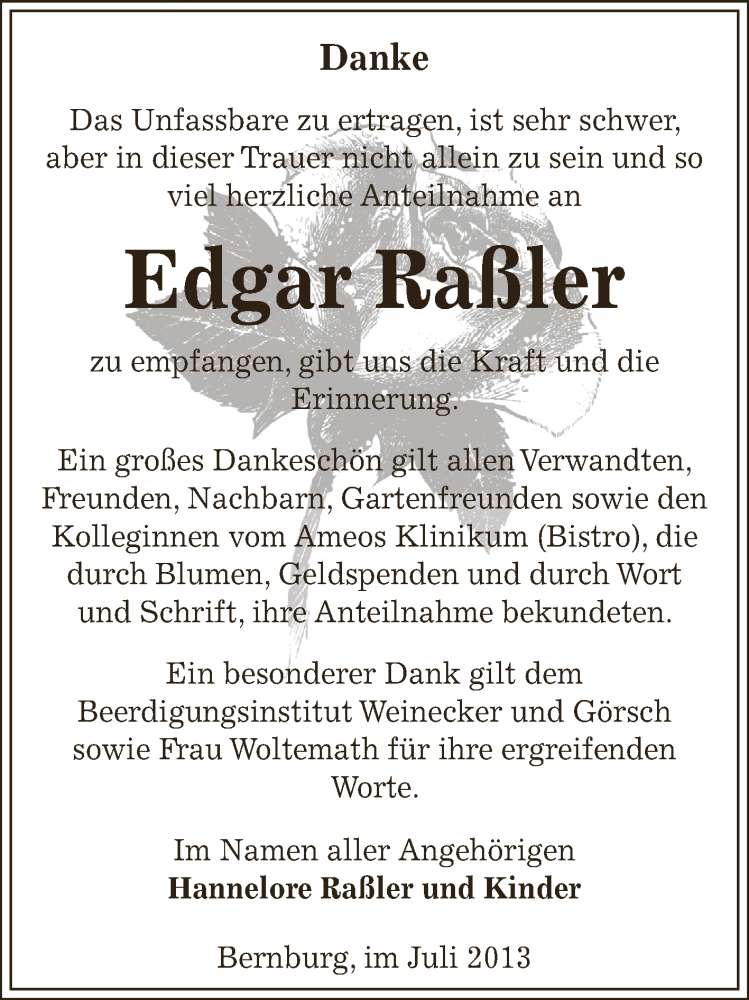 Danke

Das Unfassbare zu ertragen, ist sehr schwer, aber in dieser Trauer nicht allein zu sein und so viel herzliche Anteilnahme an

Edgar Raßler

zu empfangen, gibt uns die Kraft und die Erinnerung.

Ein großes Dankeschön gilt allen Verwandten, Freunden, Nachbarn, Gartenfreunden sowie den Kolleginnen vom Ameos Klinikum (Bistro), die durch Blumen, Geldspenden und durch Wort und Schrift, ihre Anteilnahme bekundeten.

Ein besonderer Dank gilt dem Beerdigungsinstitut Weinecker und Görsch sowie Frau Woltemath für ihre ergreifenden Worte.

Im Namen aller Angehörigen
Hannelore Raßler und Kinder

Bernburg, im Juli 2013